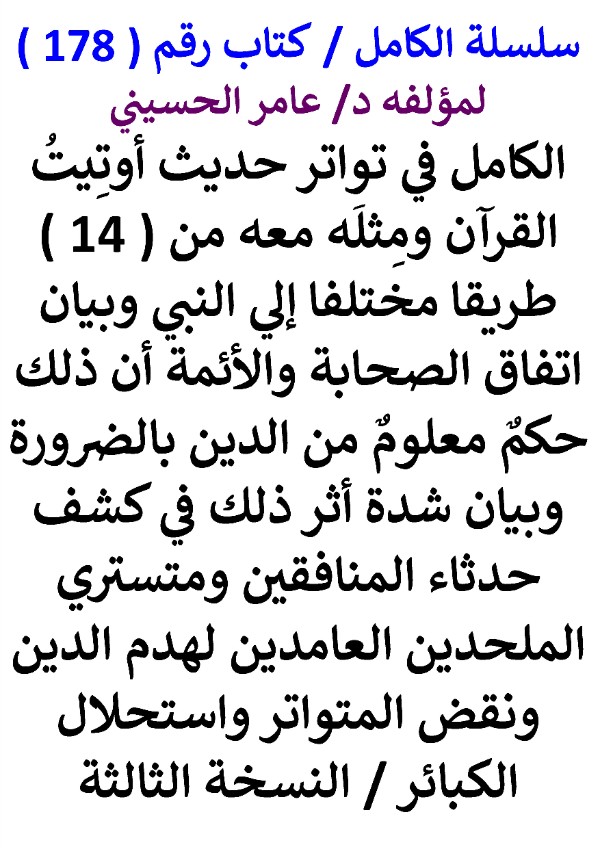 سلسلة الكامل / كتاب رقم ( 178 )
لمؤلفه د/ عامر الحسيني

الكامل في تواتر حديث أوتِيتُ القرآن ومِثلَه معه من ( 14 ) طريقا مختلفا إلي النبي وبيان اتفاق الصحابة والأئمة أن ذلك حكمٌ معلومٌ من الدين بالضرورة وبيان شدة أثر ذلك في كشف حدثاء المنافقين ومتستري الملحدين العامدين لهدم الدين ونقض المتواتر واستحلال الكبائر / النسخة الثالثة